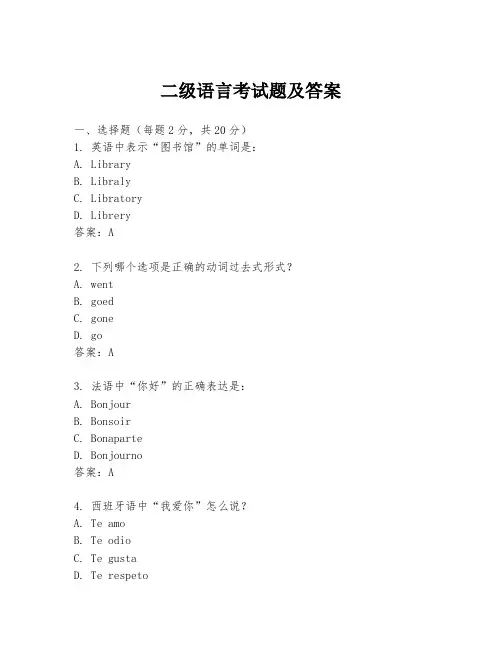 二级语言考试题及答案

一、选择题（每题2分，共20分）

1. 英语中表示“图书馆”的单词是：
A. Library
B. Libraly
C. Libratory
D. Librery
答案：A

2. 下列哪个选项是正确的动词过去式形式？
A. went
B. goed
C. gone
D. go
答案：A

3. 法语中“你好”的正确表达是：
A. Bonjour
B. Bonsoir
C. Bonaparte
D. Bonjourno
答案：A

4. 西班牙语中“我爱你”怎么说？
A. Te amo
B. Te odio
C. Te gusta
D. Te respeto